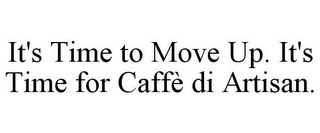 It's Time to Move Up. It's Time for Caffè di Artisan.